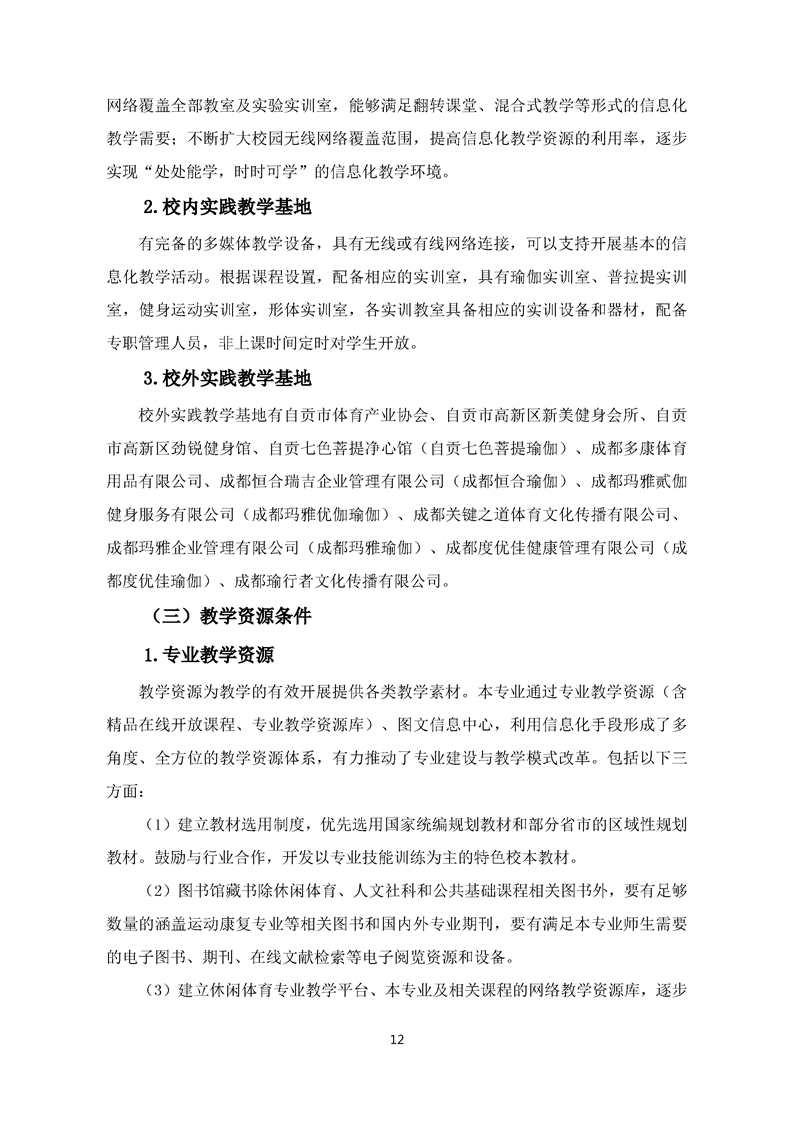 网络覆盖全部教室及实验实训室，能够满足翻转课堂、混合式教学等形式的信息化教学需要；不断扩大校园无线网络覆盖范围，提高信息化教学资源的利用率，逐步实现“处处能学，时时可学”的信息化教学环境。

2.校内实践教学基地

有完备的多媒体教学设备，具有无线或有线网络连接，可以支持开展基本的信息化教学活动。根据课程设置，配备相应的实训室，具有瑜伽实训室、普拉提实训室，健身运动实训室，形体实训室，各实训教室具备相应的实训设备和器材，配备专职管理人员，非上课时间定时对学生开放。

3.校外实践教学基地

校外实践教学基地有自贡市体育产业协会、自贡市高新区新美健身会所、自贡市高新区劲锐健身馆、自贡七色菩提净心馆（自贡七色菩提瑜伽）、成都多康体育用品有限公司、成都恒合瑞吉企业管理有限公司（成都恒合瑜伽）、成都玛雅贰伽健身服务有限公司（成都玛雅优伽瑜伽）、成都关键之道体育文化传播有限公司、成都玛雅企业管理有限公司（成都玛雅瑜伽）、成都度优佳健康管理有限公司（成都度优佳瑜伽）、成都瑜行者文化传播有限公司。

（三）教学资源条件

1.专业教学资源

教学资源为教学的有效开展提供各类教学素材。本专业通过专业教学资源（含精品在线开放课程、专业教学资源库）、图文信息中心，利用信息化手段形成了多角度、全方位的教学资源体系，有力推动了专业建设与教学模式改革。包括以下三方面：

（1）建立教材选用制度，优先选用国家统编规划教材和部分省市的区域性规划教材。鼓励与行业合作，开发以专业技能训练为主的特色校本教材。

（2）图书馆藏书除休闲体育、人文社科和公共基础课程相关图书外，要有足够数量的涵盖运动康复专业等相关图书和国内外专业期刊，要有满足本专业师生需要的电子图书、期刊、在线文献检索等电子阅览资源和设备。

（3）建立休闲体育专业教学平台、本专业及相关课程的网络教学资源库，逐步

12